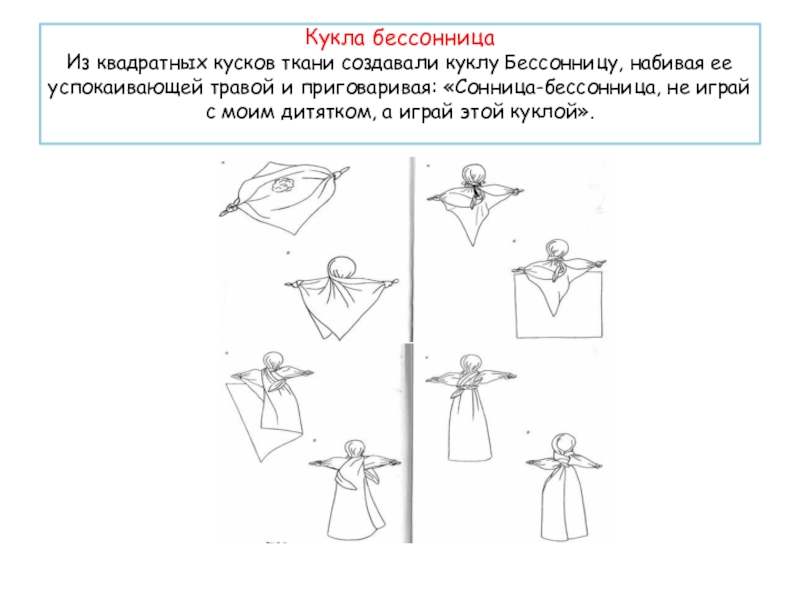 Кукла бессонница
Из квадратных кусков ткани создавали куклу Бессонницу, набивая ее успокаивающей травой и приговаривая: «Сонница-бессонница, не играй с моим дитятком, а играй этой куклой».